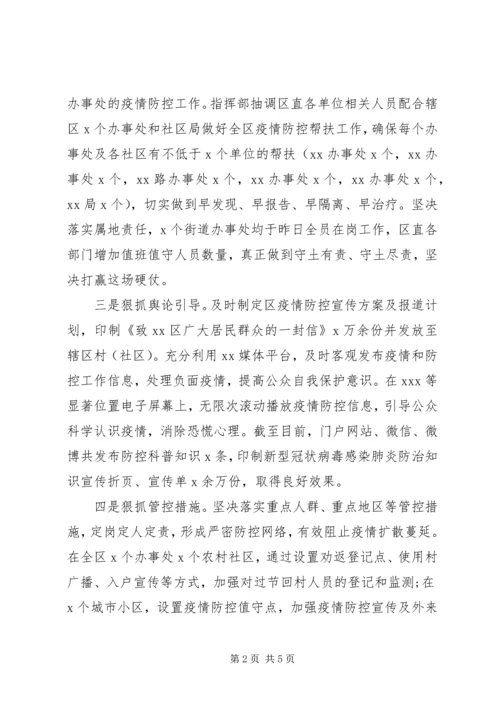 办事处的疫情防控工作。指挥部抽调区直各单位相关人员配合辖区 x 个办事处和社区局做好全区疫情防控帮扶工作，确保每个办事处及各社区有不低于 x 个单位的帮扶（xx 办事处 x 个，xx 办事处 x 个，xx 路办事处 x 个，xx 办事处 x 个，xx 办事处 x 个，xx 局 x 个），切实做到早发现、早报告、早隔离、早治疗。坚决落实属地责任，x 个街道办事处均于昨日全员在岗工作，区直各部门增加值班值守人员数量，真正做到守土有责、守土尽责，坚决打赢这场硬仗。

三是狠抓舆论引导。及时制定区疫情防控宣传方案及报道计划，印制《致 xx 区广大居民群众的一封信》x 万余份并发放至辖区村（社区）。充分利用 xx 媒体平台，及时客观发布疫情和防控工作信息，处理负面疫情，提高公众自我保护意识。在 xxx 等显著位置电子屏幕上，无限次滚动播放疫情防控信息，引导公众科学认识疫情，消除恐慌心理。截至目前，门户网站、微信、微博共发布防控科普知识 x 条，印制新型冠状病毒感染肺炎防治知识宣传折页、宣传单 x 余万份，取得良好效果。

四是狠抓管控措施。坚决落实重点人群、重点地区等管控措施，定岗定人定责，形成严密防控网络，有效阻止疫情扩散蔓延。在全区 x 个办事处 x 个农村社区，通过设置劝返登记点、使用村广播、入户宣传等方式，加强对过节回村人员的登记和监测；在 x 个城市小区，设置疫情防控值守点，加强疫情防控宣传及外来

第 2 页 共 5 页